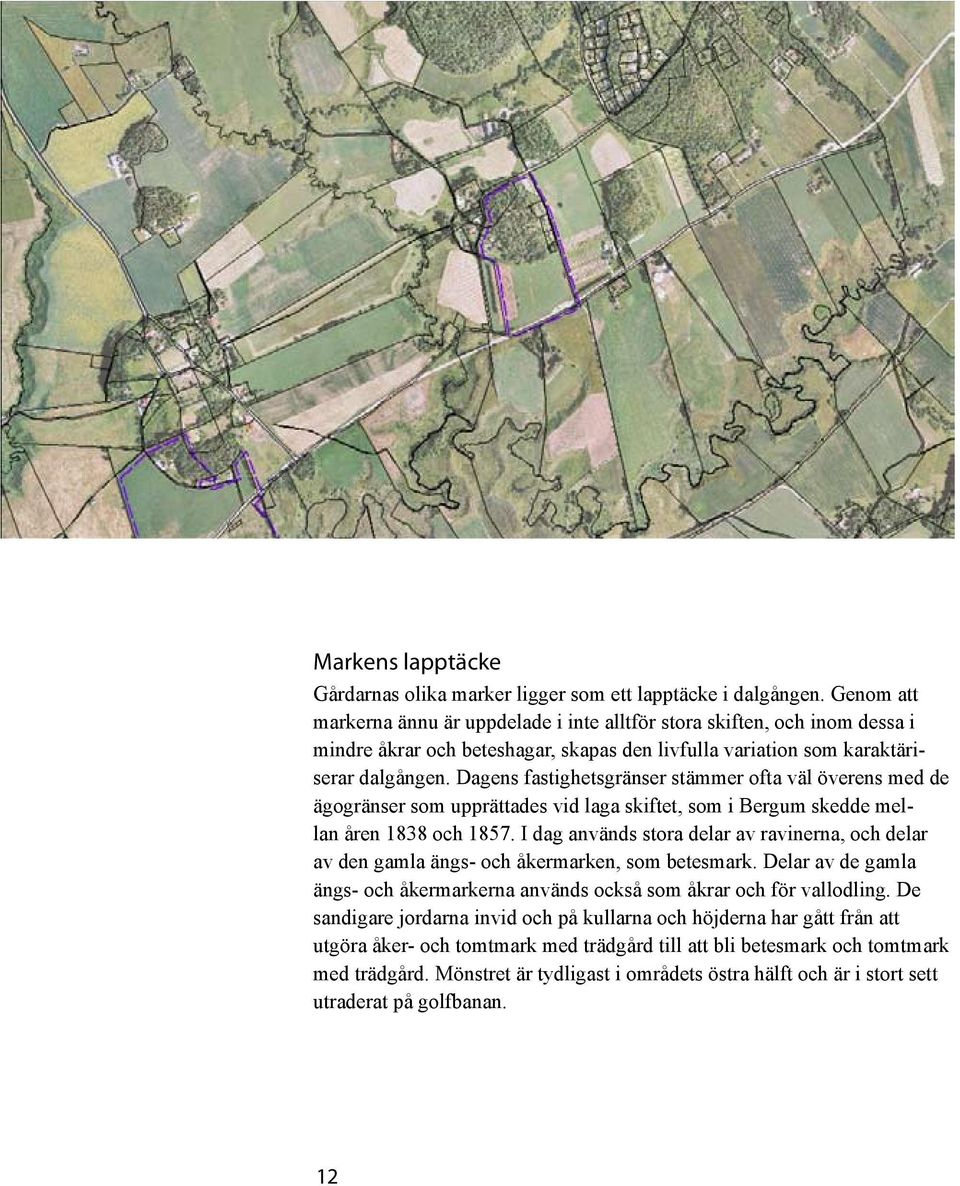 Markens lapptäcke

Gårdarnas olika marker ligger som ett lapptäcke i dalgången. Genom att markerna ännu är uppdelade i inte alltför stora skiften, och inom dessa i mindre åkrar och beteshagar, skapas den livfulla variation som karaktäriserar dalgången. Dagens fastighetsgränser stämmer ofta väl överens med de ägogränser som upprättades vid laga skiftet, som i Bergum skedde mellan åren 1838 och 1857. I dag används stora delar av ravinerna, och delar av den gamla ängs- och åkermarken, som betesmark. Delar av de gamla ängs- och åkermarkerna används också som åkrar och för vallodling. De sandigare jordarna invid och på kullarna och höjderna har gått från att utgöra åker- och tomtmark med trädgård till att bli betesmark och tomtmark med trädgård. Mönstret är tydligast i områdets östra hälft och är i stort sett utraderat på golfbanan.

12